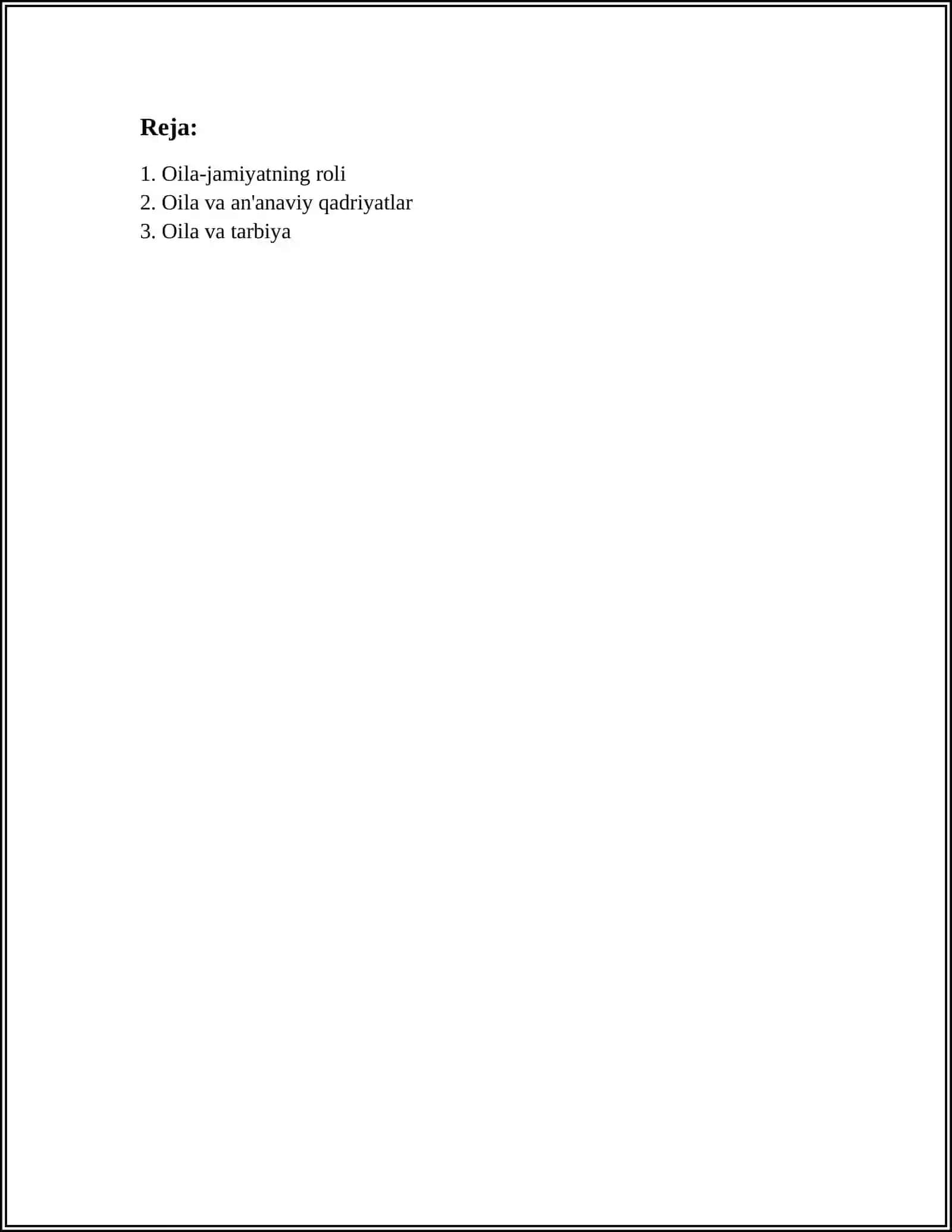 Reja:

1. Oila-jamiyatning roli
2. Oila va an'anaviy qadriyatlar
3. Oila va tarbiya